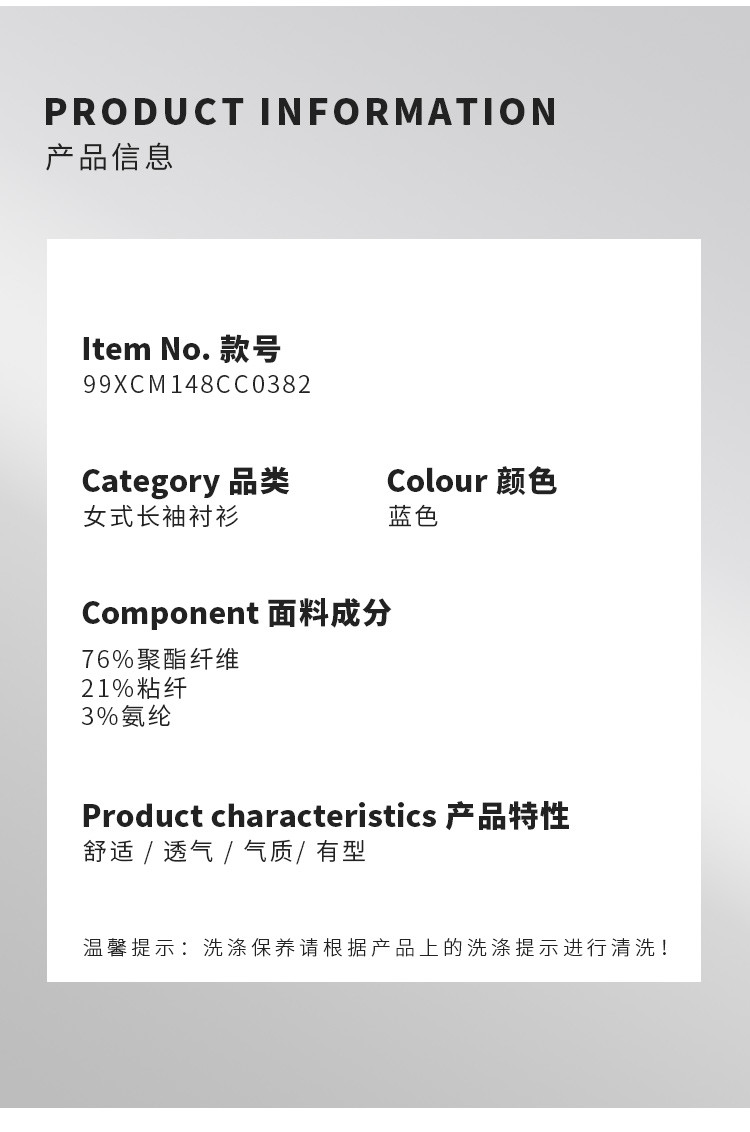 PRODUCT INFORMATION
产品信息

Item No. 款号
99XCM148CC0382

Category 品类
女式长袖衬衫

Colour 颜色
蓝色

Component 面料成分
76%聚酯纤维
21%粘纤
3%氨纶

Product characteristics 产品特性
舒适 / 透气 / 气质/ 有型

温馨提示：洗涤保养请根据产品上的洗涤提示进行清洗！